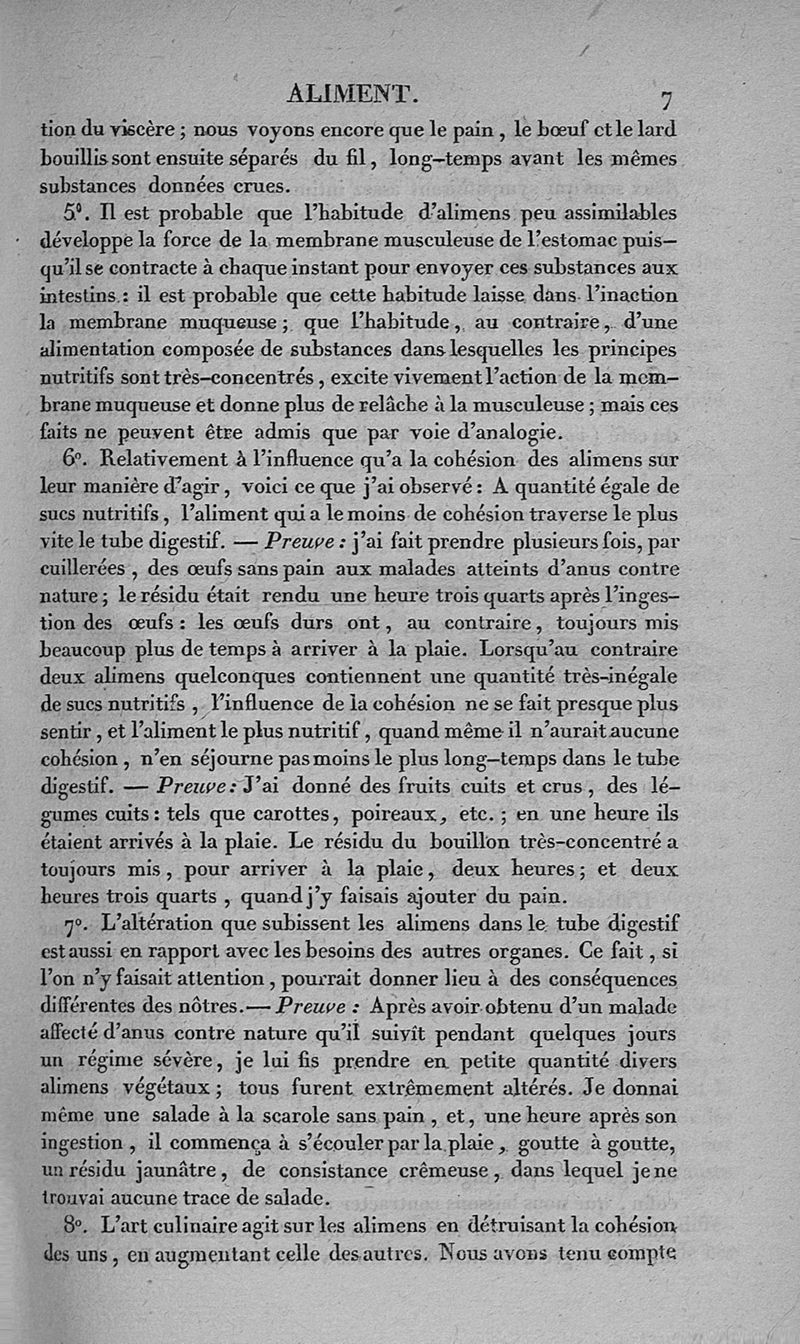 ALIMENT. 7

tion du viscère ; nous voyons encore que le pain, le bœuf et le lard bouillis sont ensuite séparés du fil, long-temps avant les mêmes substances données crues.

5°. Il est probable que l'habitude d'alimens peu assimilables développe la force de la membrane musculeuse de l'estomac puisqu'il se contracte à chaque instant pour envoyer ces substances aux intestins : il est probable que cette habitude laisse dans l'inaction la membrane muqueuse ; que l'habitude, au contraire, d'une alimentation composée de substances dans lesquelles les principes nutritifs sont très-concentrés, excite vivement l'action de la membrane muqueuse et donne plus de relâche à la musculeuse ; mais ces faits ne peuvent être admis que par voie d'analogie.

6°. Relativement à l'influence qu'a la cohésion des alimens sur leur manière d'agir, voici ce que j'ai observé : A quantité égale de sucs nutritifs, l'aliment qui a le moins de cohésion traverse le plus vite le tube digestif. — Preuve : j'ai fait prendre plusieurs fois, par cuillerées, des œufs sans pain aux malades atteints d'anus contre nature ; le résidu était rendu une heure trois quarts après l'ingestion des œufs : les œufs durs ont, au contraire, toujours mis beaucoup plus de temps à arriver à la plaie. Lorsqu'au contraire deux alimens quelconques contiennent une quantité très-inégale de sucs nutritifs, l'influence de la cohésion ne se fait presque plus sentir, et l'aliment le plus nutritif, quand même il n'aurait aucune cohésion, n'en séjourne pas moins le plus long-temps dans le tube digestif. — Preuve : J'ai donné des fruits cuits et crus, des légumes cuits : tels que carottes, poireaux, etc. ; en une heure ils étaient arrivés à la plaie. Le résidu du bouillon très-concentré a toujours mis, pour arriver à la plaie, deux heures ; et deux heures trois quarts, quand j'y faisais ajouter du pain.

7°. L'altération que subissent les alimens dans le tube digestif est aussi en rapport avec les besoins des autres organes. Ce fait, si l'on n'y faisait attention, pourrait donner lieu à des conséquences différentes des nôtres. — Preuve : Après avoir obtenu d'un malade affecté d'anus contre nature qu'il suivît pendant quelques jours un régime sévère, je lui fis prendre en petite quantité divers alimens végétaux ; tous furent extrêmement altérés. Je donnai même une salade à la scarole sans pain, et, une heure après son ingestion, il commença à s'écouler par la plaie, goutte à goutte, un résidu jaunâtre, de consistance crêmeuse, dans lequel je ne trouvai aucune trace de salade.

8°. L'art culinaire agit sur les alimens en détruisant la cohésion des uns, en augmentant celle des autres. Nous avons tenu compte